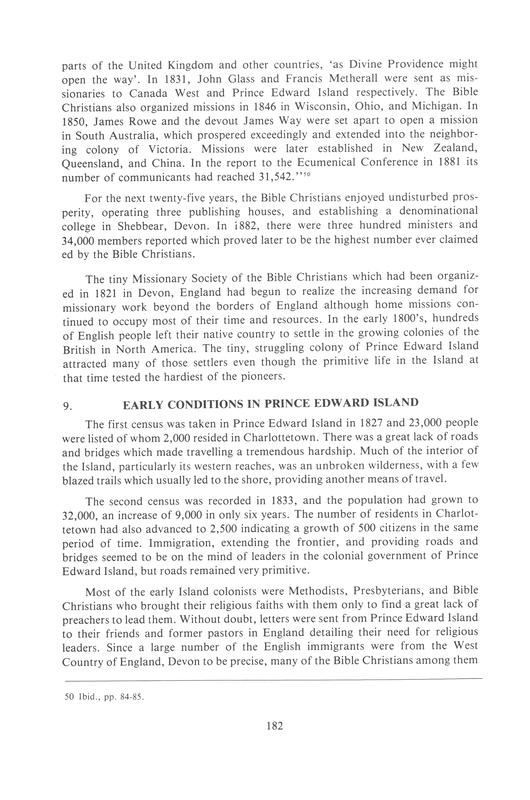 parts of the United Kingdom and other countries, 'as Divine Providence might open the way'. In 1831, John Glass and Francis Metherall were sent as missionaries to Canada West and Prince Edward Island respectively. The Bible Christians also organized missions in 1846 in Wisconsin, Ohio, and Michigan. In 1850, James Rowe and the devout James Way were set apart to open a mission in South Australia, which prospered exceedingly and extended into the neighboring colony of Victoria. Missions were later established in New Zealand, Queensland, and China. In the report to the Ecumenical Conference in 1881 its number of communicants had reached 31,542.''$^{50}$

For the next twenty-five years, the Bible Christians enjoyed undisturbed prosperity, operating three publishing houses, and establishing a denominational college in Shebbear, Devon. In 1882, there were three hundred ministers and 34,000 members reported which proved later to be the highest number ever claimed ed by the Bible Christians.

The tiny Missionary Society of the Bible Christians which had been organized in 1821 in Devon, England had begun to realize the increasing demand for missionary work beyond the borders of England although home missions continued to occupy most of their time and resources. In the early 1800's, hundreds of English people left their native country to settle in the growing colonies of the British in North America. The tiny, struggling colony of Prince Edward Island attracted many of those settlers even though the primitive life in the Island at that time tested the hardiest of the pioneers.

9. EARLY CONDITIONS IN PRINCE EDWARD ISLAND

The first census was taken in Prince Edward Island in 1827 and 23,000 people were listed of whom 2,000 resided in Charlottetown. There was a great lack of roads and bridges which made travelling a tremendous hardship. Much of the interior of the Island, particularly its western reaches, was an unbroken wilderness, with a few blazed trails which usually led to the shore, providing another means of travel.

The second census was recorded in 1833, and the population had grown to 32,000, an increase of 9,000 in only six years. The number of residents in Charlottetown had also advanced to 2,500 indicating a growth of 500 citizens in the same period of time. Immigration, extending the frontier, and providing roads and bridges seemed to be on the mind of leaders in the colonial government of Prince Edward Island, but roads remained very primitive.

Most of the early Island colonists were Methodists, Presbyterians, and Bible Christians who brought their religious faiths with them only to find a great lack of preachers to lead them. Without doubt, letters were sent from Prince Edward Island to their friends and former pastors in England detailing their need for religious leaders. Since a large number of the English immigrants were from the West Country of England, Devon to be precise, many of the Bible Christians among them

50 Ibid., pp. 84-85.

182